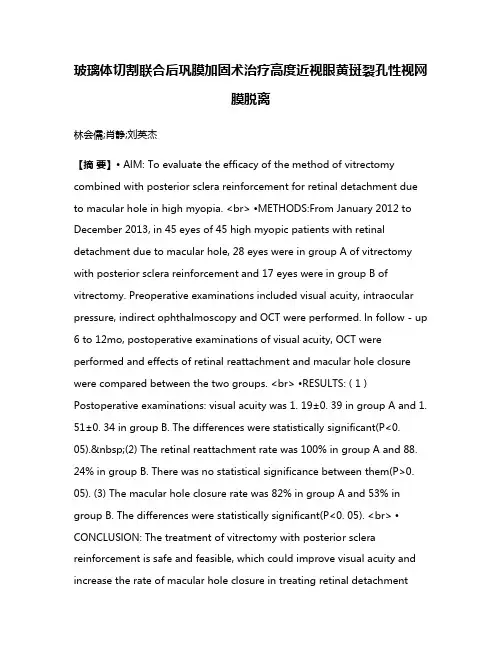 玻璃体切割联合后巩膜加固术治疗高度近视眼黄斑裂孔性视网膜脱离

林会儒;肖静;刘英杰

【摘 要】• AIM: To evaluate the efficacy of the method of vitrectomy combined with posterior sclera reinforcement for retinal detachment due to macular hole in high myopia. <br> •METHODS:From January 2012 to December 2013, in 45 eyes of 45 high myopic patients with retinal detachment due to macular hole, 28 eyes were in group A of vitrectomy with posterior sclera reinforcement and 17 eyes were in group B of vitrectomy. Preoperative examinations included visual acuity, intraocular pressure, indirect ophthalmoscopy and OCT were performed. In follow - up 6 to 12mo, postoperative examinations of visual acuity, OCT were performed and effects of retinal reattachment and macular hole closure were compared between the two groups. <br> •RESULTS: ( 1 ) Postoperative examinations: visual acuity was 1. 19±0. 39 in group A and 1. 51±0. 34 in group B. The differences were statistically significant(P<0. 05).&nbsp;(2) The retinal reattachment rate was 100% in group A and 88. 24% in group B. There was no statistical significance between them(P>0. 05). (3) The macular hole closure rate was 82% in group A and 53% in group B. The differences were statistically significant(P<0. 05). <br> • CONCLUSION: The treatment of vitrectomy with posterior sclera reinforcement is safe and feasible, which could improve visual acuity and increase the rate of macular hole closure in treating retinal detachment